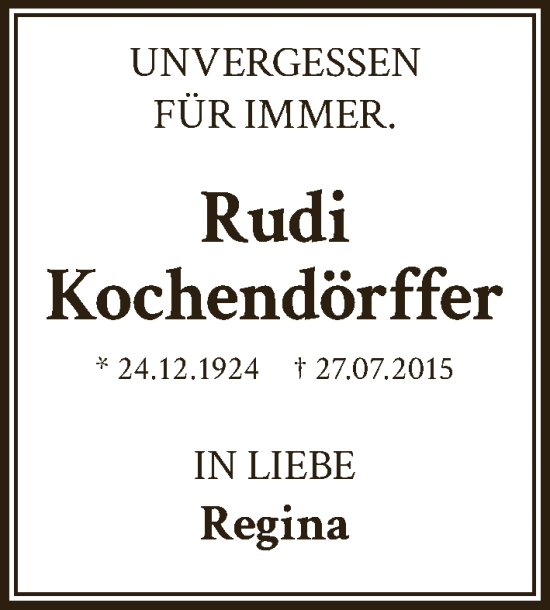 UNVERGESSEN FÜR IMMER.

Rudi Kochendörffer

* 24.12.1924 † 27.07.2015

IN LIEBE
Regina